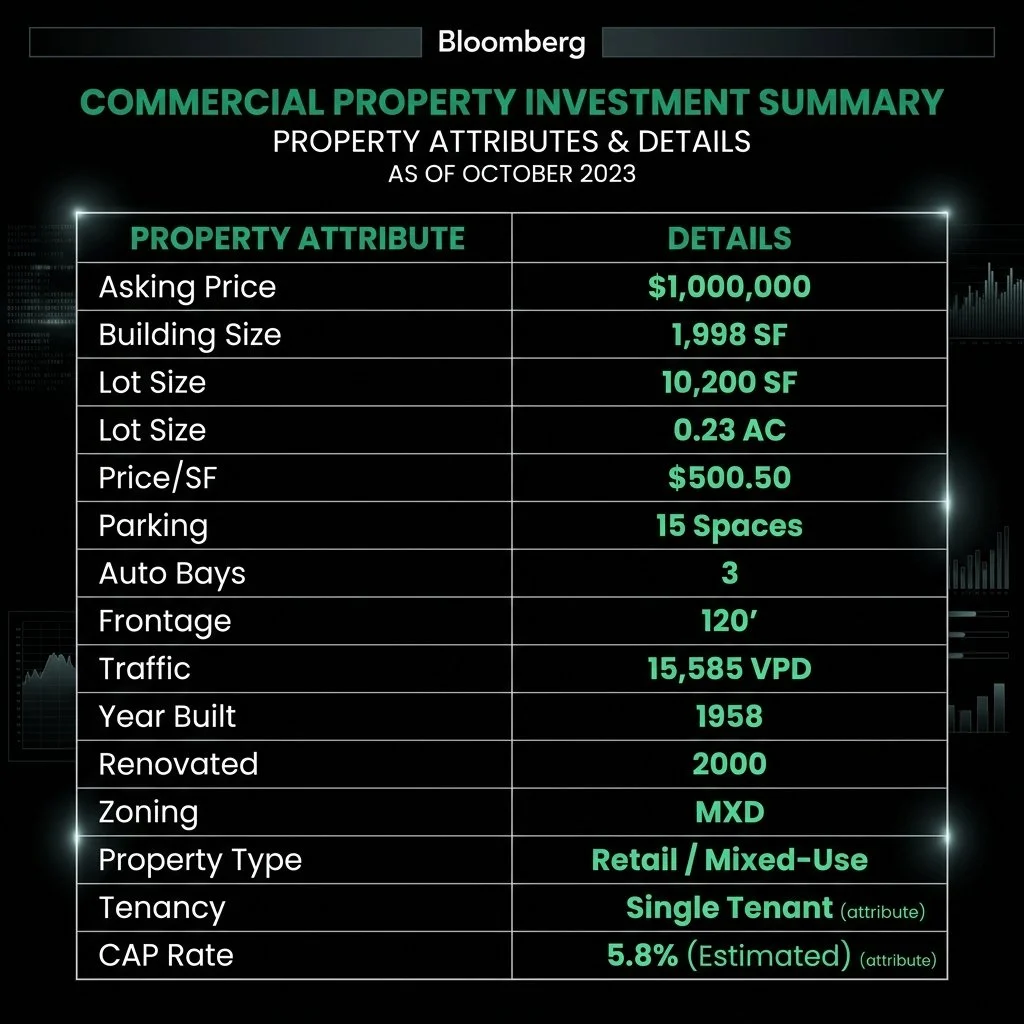 Bloomberg

COMMERCIAL PROPERTY INVESTMENT SUMMARY
PROPERTY ATTRIBUTES & DETAILS
AS OF OCTOBER 2023

| PROPERTY ATTRIBUTE | DETAILS |
|---|---|
| Asking Price | \$1,000,000 |
| Building Size | 1,998 SF |
| Lot Size | 10,200 SF |
| Lot Size | 0.23 AC |
| Price/SF | \$500.50 |
| Parking | 15 Spaces |
| Auto Bays | 3 |
| Frontage | 120′ |
| Traffic | 15,585 VPD |
| Year Built | 1958 |
| Renovated | 2000 |
| Zoning | MXD |
| Property Type | Retail / Mixed-Use |
| Tenancy | Single Tenant (attribute) |
| CAP Rate | 5.8% (Estimated) (attribute) |